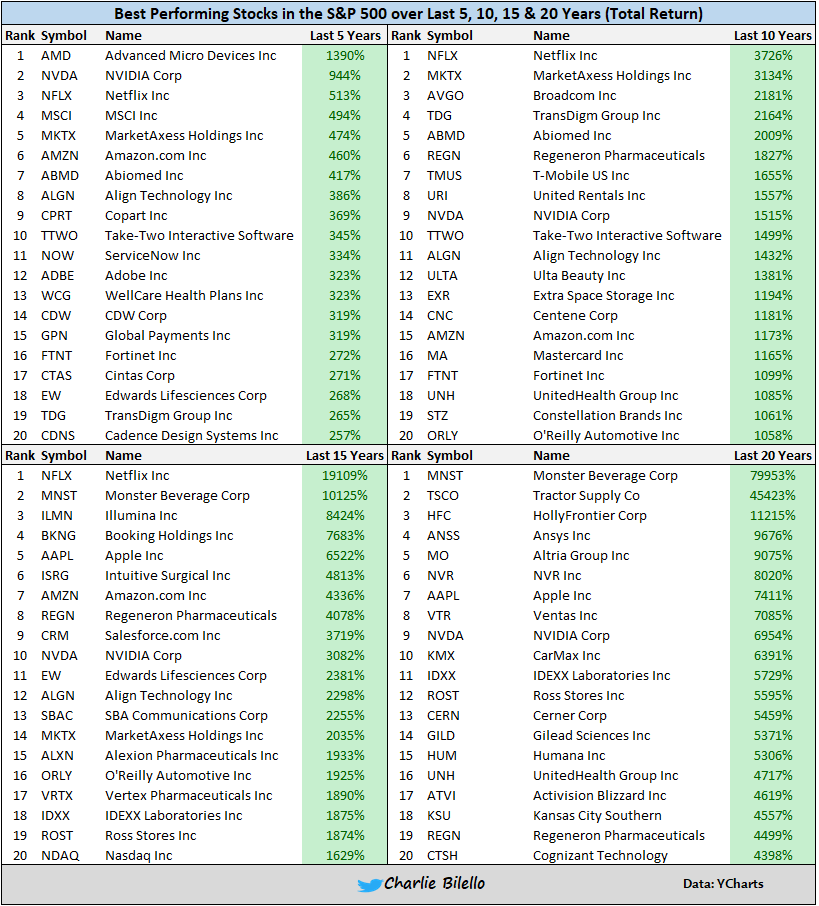 Best Performing Stocks in the S&P 500 over Last 5, 10, 15 & 20 Years (Total Return)

| Rank | Symbol | Name | Last 5 Years |
|---|---|---|---|
| 1 | AMD | Advanced Micro Devices Inc | 1390% |
| 2 | NVDA | NVIDIA Corp | 944% |
| 3 | NFLX | Netflix Inc | 513% |
| 4 | MSCI | MSCI Inc | 494% |
| 5 | MKTX | MarketAxess Holdings Inc | 474% |
| 6 | AMZN | Amazon.com Inc | 460% |
| 7 | ABMD | Abiomed Inc | 417% |
| 8 | ALGN | Align Technology Inc | 386% |
| 9 | CPRT | Copart Inc | 369% |
| 10 | TTWO | Take-Two Interactive Software | 345% |
| 11 | NOW | ServiceNow Inc | 334% |
| 12 | ADBE | Adobe Inc | 323% |
| 13 | WCG | WellCare Health Plans Inc | 323% |
| 14 | CDW | CDW Corp | 319% |
| 15 | GPN | Global Payments Inc | 319% |
| 16 | FTNT | Fortinet Inc | 272% |
| 17 | CTAS | Cintas Corp | 271% |
| 18 | EW | Edwards Lifesciences Corp | 268% |
| 19 | TDG | TransDigm Group Inc | 265% |
| 20 | CDNS | Cadence Design Systems Inc | 257% |

| Rank | Symbol | Name | Last 10 Years |
|---|---|---|---|
| 1 | NFLX | Netflix Inc | 3726% |
| 2 | MKTX | MarketAxess Holdings Inc | 3134% |
| 3 | AVGO | Broadcom Inc | 2181% |
| 4 | TDG | TransDigm Group Inc | 2164% |
| 5 | ABMD | Abiomed Inc | 2009% |
| 6 | REGN | Regeneron Pharmaceuticals | 1827% |
| 7 | TMUS | T-Mobile US Inc | 1655% |
| 8 | URI | United Rentals Inc | 1557% |
| 9 | NVDA | NVIDIA Corp | 1515% |
| 10 | TTWO | Take-Two Interactive Software | 1499% |
| 11 | ALGN | Align Technology Inc | 1432% |
| 12 | ULTA | Ulta Beauty Inc | 1381% |
| 13 | EXR | Extra Space Storage Inc | 1194% |
| 14 | CNC | Centene Corp | 1181% |
| 15 | AMZN | Amazon.com Inc | 1173% |
| 16 | MA | Mastercard Inc | 1165% |
| 17 | FTNT | Fortinet Inc | 1099% |
| 18 | UNH | UnitedHealth Group Inc | 1085% |
| 19 | STZ | Constellation Brands Inc | 1061% |
| 20 | ORLY | O'Reilly Automotive Inc | 1058% |

| Rank | Symbol | Name | Last 15 Years |
|---|---|---|---|
| 1 | NFLX | Netflix Inc | 19109% |
| 2 | MNST | Monster Beverage Corp | 10125% |
| 3 | ILMN | Illumina Inc | 8424% |
| 4 | BKNG | Booking Holdings Inc | 7683% |
| 5 | AAPL | Apple Inc | 6522% |
| 6 | ISRG | Intuitive Surgical Inc | 4813% |
| 7 | AMZN | Amazon.com Inc | 4336% |
| 8 | REGN | Regeneron Pharmaceuticals | 4078% |
| 9 | CRM | Salesforce.com Inc | 3719% |
| 10 | NVDA | NVIDIA Corp | 3082% |
| 11 | EW | Edwards Lifesciences Corp | 2381% |
| 12 | ALGN | Align Technology Inc | 2298% |
| 13 | SBAC | SBA Communications Corp | 2255% |
| 14 | MKTX | MarketAxess Holdings Inc | 2035% |
| 15 | ALXN | Alexion Pharmaceuticals Inc | 1933% |
| 16 | ORLY | O'Reilly Automotive Inc | 1925% |
| 17 | VRTX | Vertex Pharmaceuticals Inc | 1890% |
| 18 | IDXX | IDEXX Laboratories Inc | 1875% |
| 19 | ROST | Ross Stores Inc | 1874% |
| 20 | NDAQ | Nasdaq Inc | 1629% |

| Rank | Symbol | Name | Last 20 Years |
|---|---|---|---|
| 1 | MNST | Monster Beverage Corp | 79953% |
| 2 | TSCO | Tractor Supply Co | 45423% |
| 3 | HFC | HollyFrontier Corp | 11215% |
| 4 | ANSS | Ansys Inc | 9676% |
| 5 | MO | Altria Group Inc | 9075% |
| 6 | NVR | NVR Inc | 8020% |
| 7 | AAPL | Apple Inc | 7411% |
| 8 | VTR | Ventas Inc | 7085% |
| 9 | NVDA | NVIDIA Corp | 6954% |
| 10 | KMX | CarMax Inc | 6391% |
| 11 | IDXX | IDEXX Laboratories Inc | 5729% |
| 12 | ROST | Ross Stores Inc | 5595% |
| 13 | CERN | Cerner Corp | 5459% |
| 14 | GILD | Gilead Sciences Inc | 5371% |
| 15 | HUM | Humana Inc | 5306% |
| 16 | UNH | UnitedHealth Group Inc | 4717% |
| 17 | ATVI | Activision Blizzard Inc | 4619% |
| 18 | KSU | Kansas City Southern | 4557% |
| 19 | REGN | Regeneron Pharmaceuticals | 4499% |
| 20 | CTSH | Cognizant Technology | 4398% |

Charlie Bilello

Data: YCharts